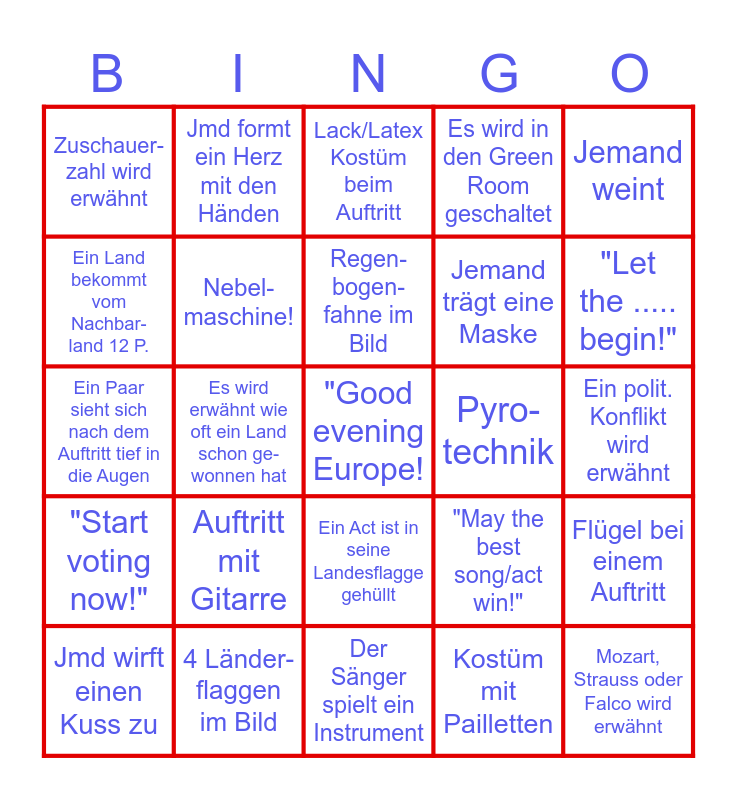 | B | I | N | G | O |
|---|---|---|---|---|
| Zuschauerzahl wird erwähnt | Jmd formt ein Herz mit den Händen | Lack/Latex Kostüm beim Auftritt | Es wird in den Green Room geschaltet | Jemand weint |
| Ein Land bekommt vom Nachbarland 12 P. | Nebelmaschine! | Regenbogenfahne im Bild | Jemand trägt eine Maske | "Let the ..... begin!" |
| Ein Paar sieht sich nach dem Auftritt tief in die Augen | Es wird erwähnt wie oft ein Land schon gewonnen hat | "Good evening Europe! | Pyrotechnik | Ein polit. Konflikt wird erwähnt |
| "Start voting now!" | Auftritt mit Gitarre | Ein Act ist in seine Landesflagge gehüllt | "May the best song/act win!" | Flügel bei einem Auftritt |
| Jmd wirft einen Kuss zu | 4 Länderflaggen im Bild | Der Sänger spielt ein Instrument | Kostüm mit Pailletten | Mozart, Strauss oder Falco wird erwähnt |